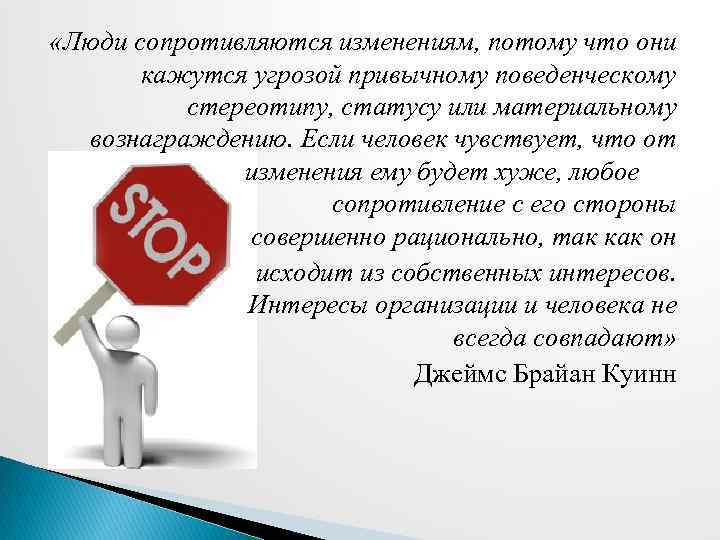 «Люди сопротивляются изменениям, потому что они кажутся угрозой привычному поведенческому стереотипу, статусу или материальному вознаграждению. Если человек чувствует, что от изменения ему будет хуже, любое сопротивление с его стороны совершенно рационально, так как он исходит из собственных интересов. Интересы организации и человека не всегда совпадают»

Джеймс Брайан Куинн

STOP